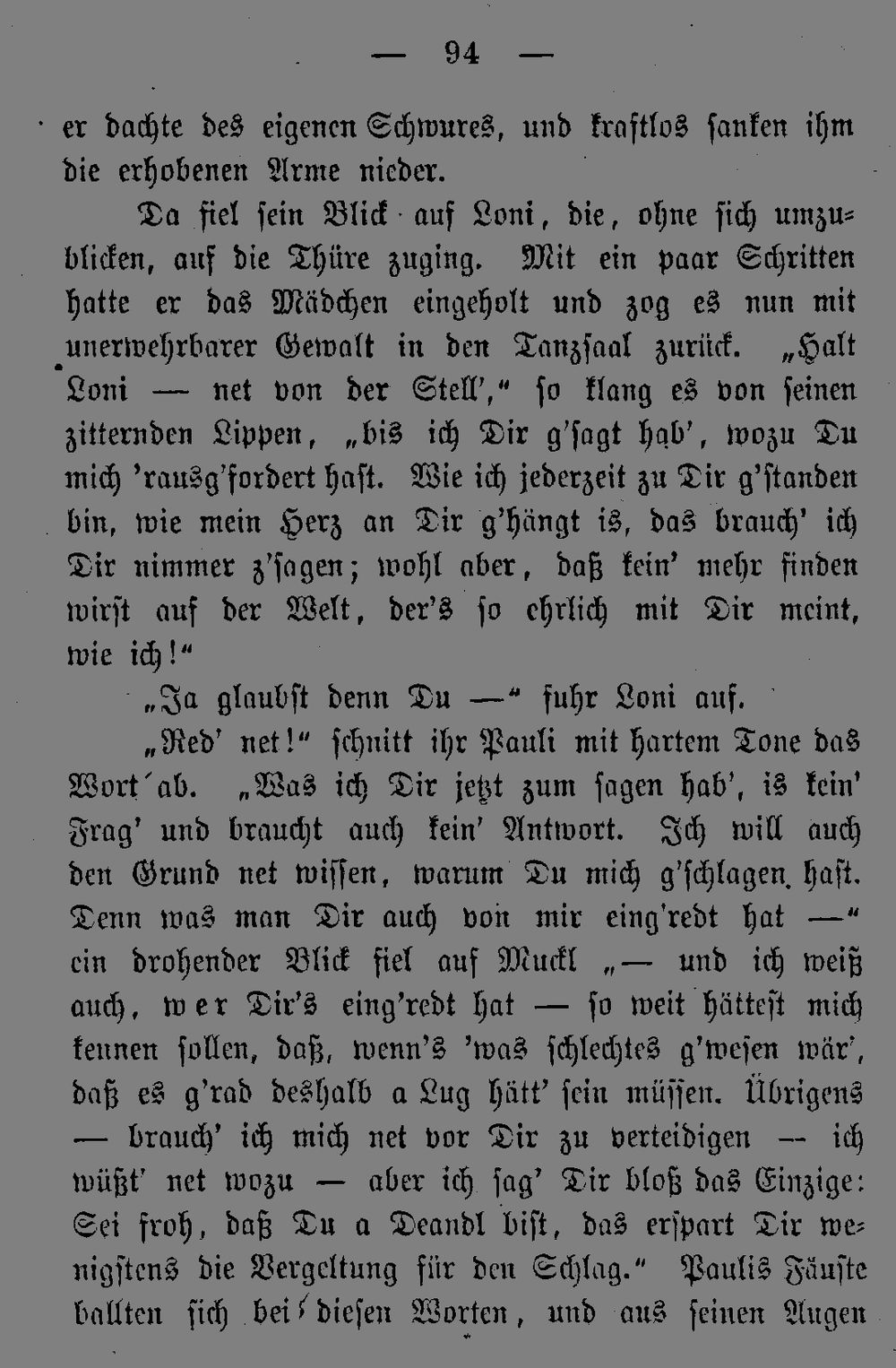 — 94 —

er dachte des eigenen Schwures, und kraftlos sanken ihm die erhobenen Arme nieder.

Da fiel sein Blick auf Loni, die, ohne sich umzublicken, auf die Thüre zuging. Mit ein paar Schritten hatte er das Mädchen eingeholt und zog es nun mit unerwehrbarer Gewalt in den Tanzsaal zurück. „Halt Loni — net von der Stell'," so klang es von seinen zitternden Lippen, „bis ich Dir g'sagt hab', wozu Du mich 'rausg'fordert hast. Wie ich jederzeit zu Dir g'standen bin, wie mein Herz an Dir g'hängt is, das brauch' ich Dir nimmer z'sagen; wohl aber, daß kein' mehr finden wirst auf der Welt, der's so ehrlich mit Dir meint, wie ich!"

„Ja glaubst denn Du —" fuhr Loni auf.

„Red' net!" schnitt ihr Pauli mit hartem Tone das Wort ab. „Was ich Dir jetzt zum sagen hab', is kein' Frag' und braucht auch kein' Antwort. Ich will auch den Grund net wissen, warum Du mich g'schlagen hast. Denn was man Dir auch von mir eing'redt hat —" ein drohender Blick fiel auf Muckl „— und ich weiß auch, wer Dir's eing'redt hat — so weit hättest mich kennen sollen, daß, wenn's 'was schlechtes g'wesen wär', daß es g'rad deshalb a Lug hätt' sein müssen. Übrigens — brauch' ich mich net vor Dir zu verteidigen — ich wüßt' net wozu — aber ich sag' Dir bloß das Einzige: Sei froh, daß Du a Deandl bist, das erspart Dir wenigstens die Vergeltung für den Schlag." Paulis Fäuste ballten sich bei diesen Worten, und aus seinen Augen